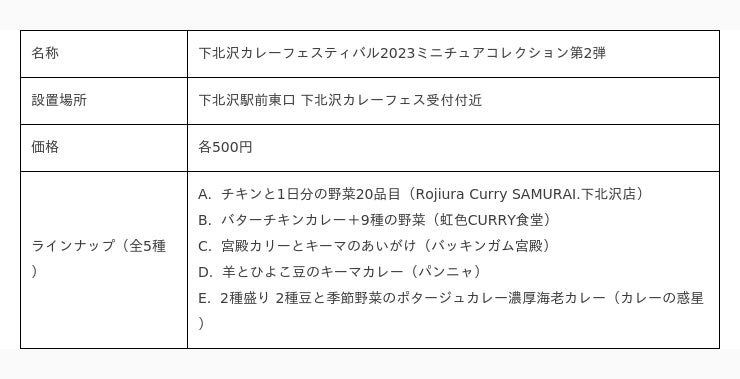 | 名称 | 下北沢カレーフェスティバル2023ミニチュアコレクション第2弾 |
|---|---|
| 設置場所 | 下北沢駅前東口 下北沢カレーフェス受付付近 |
| 価格 | 各500円 |
| ラインナップ（全5種） | A. チキンと1日分の野菜20品目（Rojiura Curry SAMURAI.下北沢店）<br>B. バターチキンカレー＋9種の野菜（虹色CURRY食堂）<br>C. 宮殿カリーとキーマのあいがけ（バッキンガム宮殿）<br>D. 羊とひよこ豆のキーマカレー（パンニャ）<br>E. 2種盛り 2種豆と季節野菜のポタージュカレー濃厚海老カレー（カレーの惑星） |